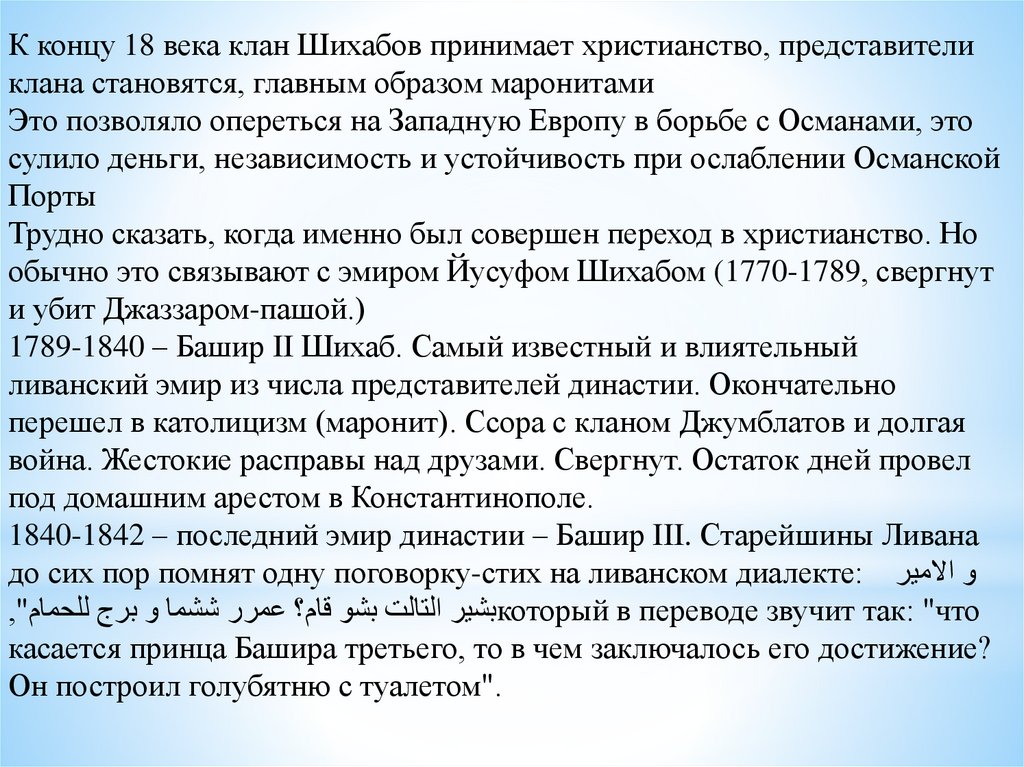 К концу 18 века клан Шихабов принимает христианство, представители клана становятся, главным образом маронитами
Это позволяло опереться на Западную Европу в борьбе с Османами, это сулило деньги, независимость и устойчивость при ослаблении Османской Порты
Трудно сказать, когда именно был совершен переход в христианство. Но обычно это связывают с эмиром Йусуфом Шихабом (1770-1789, свергнут и убит Джаззаром-пашой.)
1789-1840 – Башир II Шихаб. Самый известный и влиятельный ливанский эмир из числа представителей династии. Окончательно перешел в католицизм (маронит). Ссора с кланом Джумблатов и долгая война. Жестокие расправы над друзами. Свергнут. Остаток дней провел под домашним арестом в Константинополе.
1840-1842 – последний эмир династии – Башир III. Старейшины Ливана до сих пор помнят одну поговорку-стих на ливанском диалекте: و الامير بشير التالت بشو قام؟ عمرر ششما و برج للحمام", который в переводе звучит так: "что касается принца Башира третьего, то в чем заключалось его достижение? Он построил голубятню с туалетом".